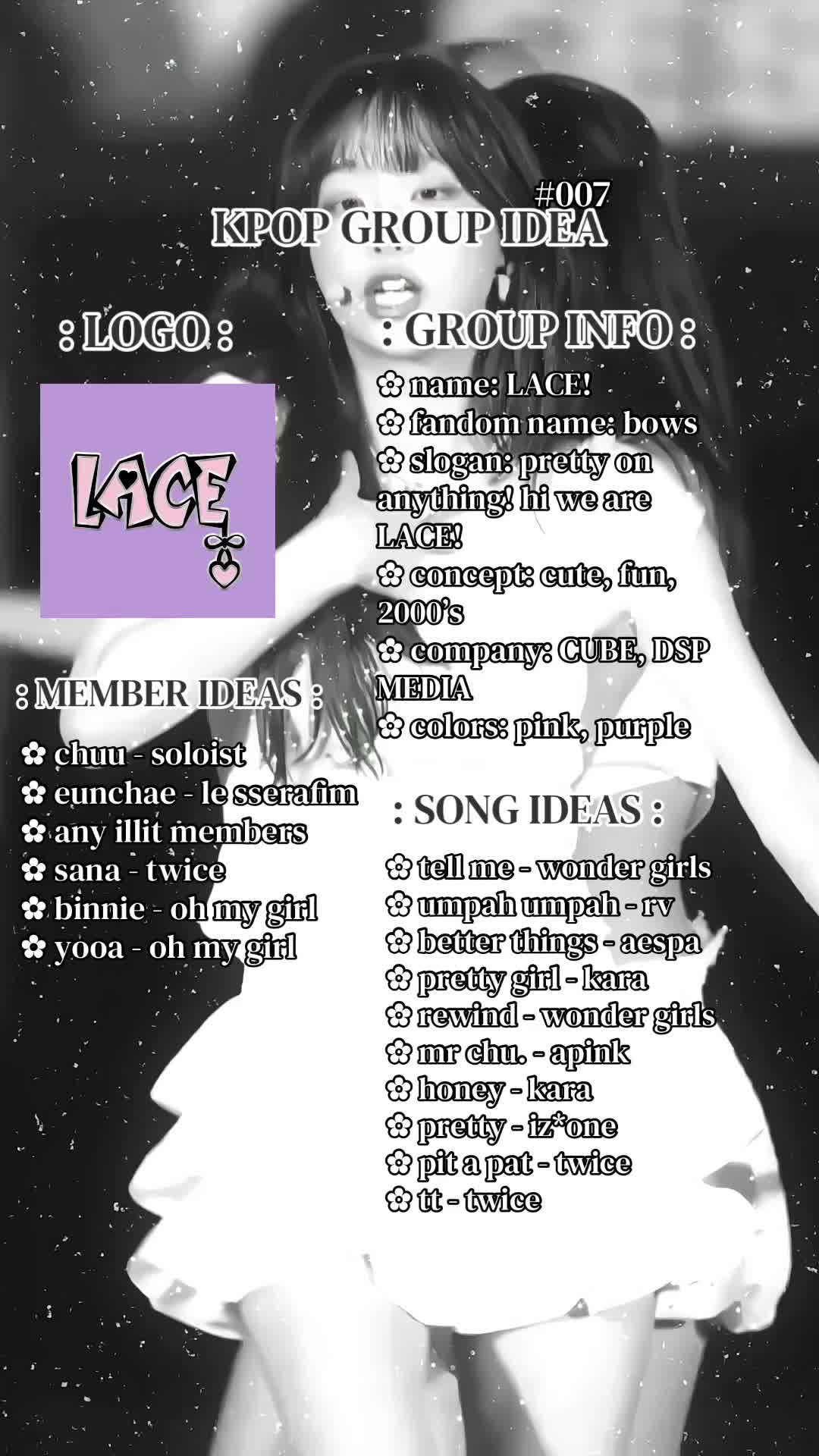 #007
KPOP GROUP IDEA

: LOGO :

LACE

: MEMBER IDEAS :

✿ chuu - soloist
✿ eunchae - le sserafim
✿ any illit members
✿ sana - twice
✿ binnie - oh my girl
✿ yooa - oh my girl

: GROUP INFO :

✿ name: LACE!
✿ fandom name: bows
✿ slogan: pretty on anything! hi we are LACE!
✿ concept: cute, fun, 2000's
✿ company: CUBE, DSP MEDIA
✿ colors: pink, purple

: SONG IDEAS :

✿ tell me - wonder girls
✿ umpah umpah - rv
✿ better things - aespa
✿ pretty girl - kara
✿ rewind - wonder girls
✿ mr chu. - apink
✿ honey - kara
✿ pretty - iz*one
✿ pit a pat - twice
✿ tt - twice